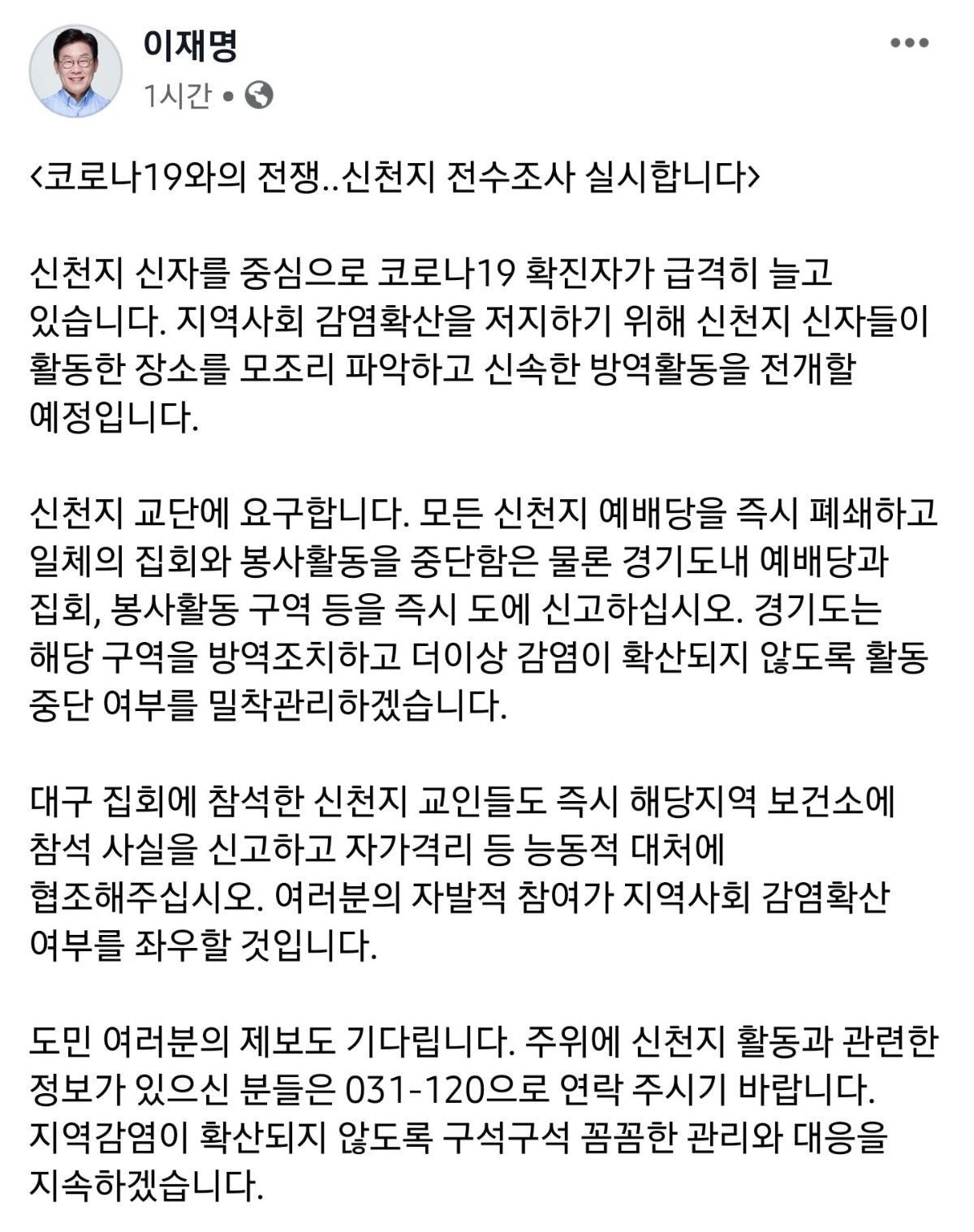 이재명
1시간 •

<코로나19와의 전쟁..신천지 전수조사 실시합니다>

신천지 신자를 중심으로 코로나19 확진자가 급격히 늘고 있습니다. 지역사회 감염확산을 저지하기 위해 신천지 신자들이 활동한 장소를 모조리 파악하고 신속한 방역활동을 전개할 예정입니다.

신천지 교단에 요구합니다. 모든 신천지 예배당을 즉시 폐쇄하고 일체의 집회와 봉사활동을 중단함은 물론 경기도내 예배당과 집회, 봉사활동 구역 등을 즉시 도에 신고하십시오. 경기도는 해당 구역을 방역조치하고 더이상 감염이 확산되지 않도록 활동 중단 여부를 밀착관리하겠습니다.

대구 집회에 참석한 신천지 교인들도 즉시 해당지역 보건소에 참석 사실을 신고하고 자가격리 등 능동적 대처에 협조해주십시오. 여러분의 자발적 참여가 지역사회 감염확산 여부를 좌우할 것입니다.

도민 여러분의 제보도 기다립니다. 주위에 신천지 활동과 관련한 정보가 있으신 분들은 031-120으로 연락 주시기 바랍니다. 지역감염이 확산되지 않도록 구석구석 꼼꼼한 관리와 대응을 지속하겠습니다.